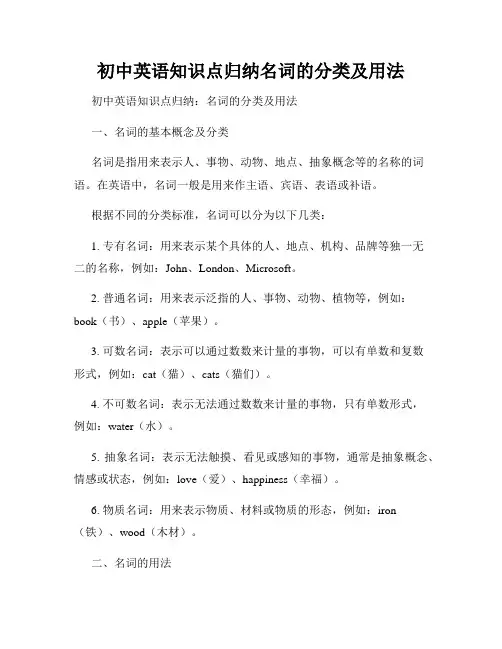 初中英语知识点归纳名词的分类及用法

初中英语知识点归纳：名词的分类及用法

一、名词的基本概念及分类

名词是指用来表示人、事物、动物、地点、抽象概念等的名称的词语。在英语中，名词一般是用来作主语、宾语、表语或补语。

根据不同的分类标准，名词可以分为以下几类：

1. 专有名词：用来表示某个具体的人、地点、机构、品牌等独一无二的名称，例如：John、London、Microsoft。

2. 普通名词：用来表示泛指的人、事物、动物、植物等，例如：book（书）、apple（苹果）。

3. 可数名词：表示可以通过数数来计量的事物，可以有单数和复数形式，例如：cat（猫）、cats（猫们）。

4. 不可数名词：表示无法通过数数来计量的事物，只有单数形式，例如：water（水）。

5. 抽象名词：表示无法触摸、看见或感知的事物，通常是抽象概念、情感或状态，例如：love（爱）、happiness（幸福）。

6. 物质名词：用来表示物质、材料或物质的形态，例如：iron（铁）、wood（木材）。

二、名词的用法